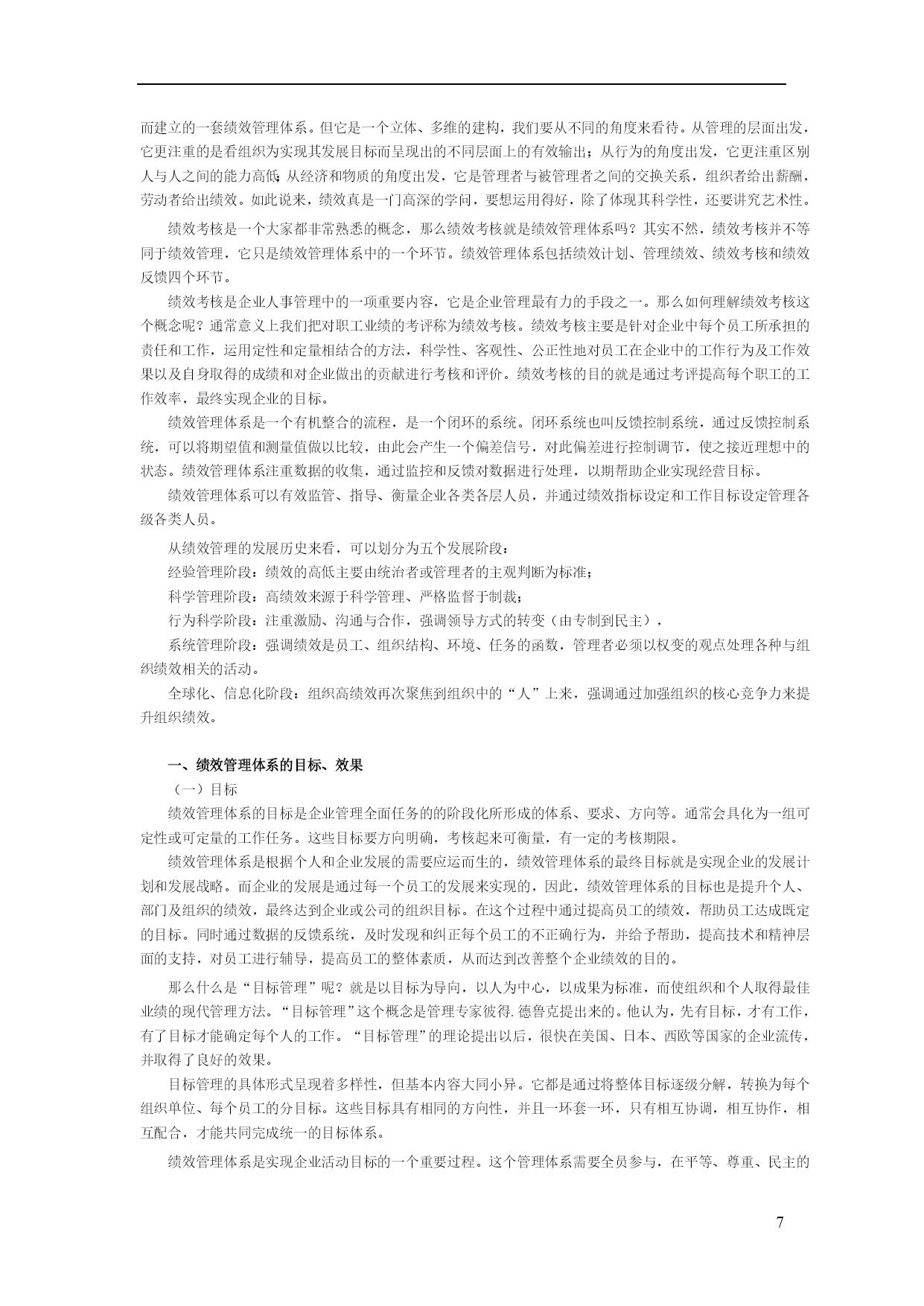 而建立的一套绩效管理体系。但它是一个立体、多维的建构，我们要从不同的角度来看待。从管理的层面出发，它更注重的是看组织为实现其发展目标而呈现出的不同层面上的有效输出；从行为的角度出发，它更注重区别人与人之间的能力高低；从经济和物质的角度出发，它是管理者与被管理者之间的交换关系，组织者给出薪酬，劳动者给出绩效。如此说来，绩效真是一门高深的学问，要想运用得好，除了体现其科学性，还要讲究艺术性。

绩效考核是一个大家都非常熟悉的概念，那么绩效考核就是绩效管理体系吗？其实不然，绩效考核并不等同于绩效管理，它只是绩效管理体系中的一个环节。绩效管理体系包括绩效计划、管理绩效、绩效考核和绩效反馈四个环节。

绩效考核是企业人事管理中的一项重要内容，它是企业管理最有力的手段之一。那么如何理解绩效考核这个概念呢？通常意义上我们把对职工业绩的考评称为绩效考核。绩效考核主要是针对企业中每个员工所承担的责任和工作，运用定性和定量相结合的方法，科学性、客观性、公正性地对员工在企业中的工作行为及工作效果以及自身取得的成绩和对企业做出的贡献进行考核和评价。绩效考核的目的就是通过考评提高每个职工的工作效率，最终实现企业的目标。

绩效管理体系是一个有机整合的流程，是一个闭环的系统。闭环系统也叫反馈控制系统，通过反馈控制系统，可以将期望值和测量值做以比较，由此会产生一个偏差信号，对此偏差进行控制调节，使之接近理想中的状态。绩效管理体系注重数据的收集，通过监控和反馈对数据进行处理，以期帮助企业实现经营目标。

绩效管理体系可以有效监管、指导、衡量企业各类各层人员，并通过绩效指标设定和工作目标设定管理各级各类人员。

从绩效管理的发展历史来看，可以划分为五个发展阶段：

经验管理阶段：绩效的高低主要由统治者或管理者的主观判断为标准；

科学管理阶段：高绩效来源于科学管理、严格监督于制裁；

行为科学阶段：注重激励、沟通与合作，强调领导方式的转变（由专制到民主），

系统管理阶段：强调绩效是员工、组织结构、环境、任务的函数，管理者必须以权变的观点处理各种与组织绩效相关的活动。

全球化、信息化阶段：组织高绩效再次聚焦到组织中的“人”上来，强调通过加强组织的核心竞争力来提升组织绩效。

一、绩效管理体系的目标、效果

（一）目标

绩效管理体系的目标是企业管理全面任务的的阶段化所形成的体系、要求、方向等。通常会具化为一组可定性或可定量的工作任务。这些目标要方向明确，考核起来可衡量，有一定的考核期限。

绩效管理体系是根据个人和企业发展的需要应运而生的，绩效管理体系的最终目标就是实现企业的发展计划和发展战略。而企业的发展是通过每一个员工的发展来实现的，因此，绩效管理体系的目标也是提升个人、部门及组织的绩效，最终达到企业或公司的组织目标。在这个过程中通过提高员工的绩效，帮助员工达成既定的目标。同时通过数据的反馈系统，及时发现和纠正每个员工的不正确行为，并给予帮助，提高技术和精神层面的支持，对员工进行辅导，提高员工的整体素质，从而达到改善整个企业绩效的目的。

那么什么是“目标管理”呢？就是以目标为导向，以人为中心，以成果为标准，而使组织和个人取得最佳业绩的现代管理方法。“目标管理”这个概念是管理专家彼得.德鲁克提出来的。他认为，先有目标，才有工作，有了目标才能确定每个人的工作。“目标管理”的理论提出以后，很快在美国、日本、西欧等国家的企业流传，并取得了良好的效果。

目标管理的具体形式呈现着多样性，但基本内容大同小异。它都是通过将整体目标逐级分解，转换为每个组织单位、每个员工的分目标。这些目标具有相同的方向性，并且一环套一环，只有相互协调，相互协作，相互配合，才能共同完成统一的目标体系。

绩效管理体系是实现企业活动目标的一个重要过程。这个管理体系需要全员参与，在平等、尊重、民主的

7